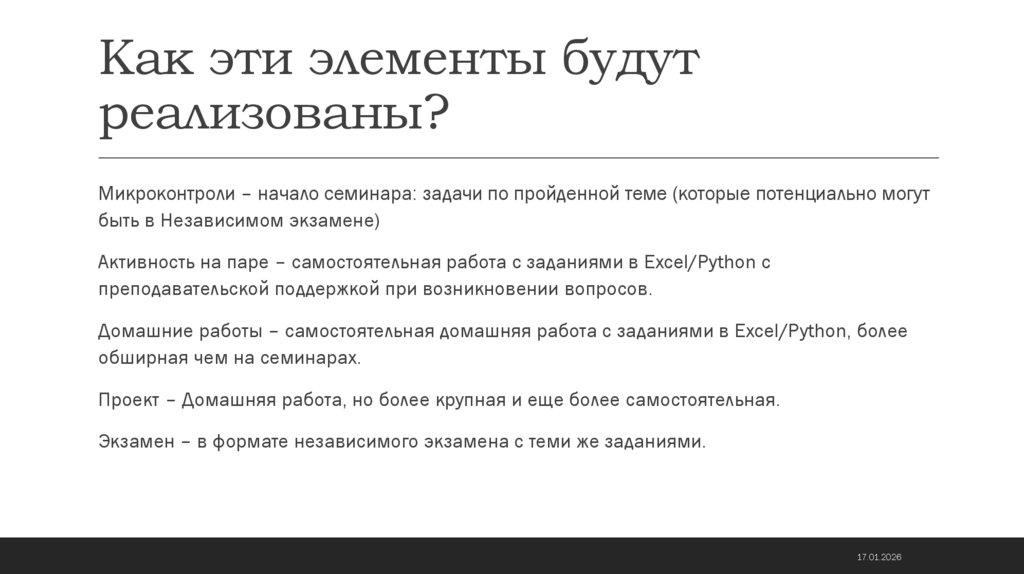 Как эти элементы будут реализованы?

Микроконтроли – начало семинара: задачи по пройденной теме (которые потенциально могут быть в Независимом экзамене)

Активность на паре – самостоятельная работа с заданиями в Excel/Python с преподавательской поддержкой при возникновении вопросов.

Домашние работы – самостоятельная домашняя работа с заданиями в Excel/Python, более обширная чем на семинарах.

Проект – Домашняя работа, но более крупная и еще более самостоятельная.

Экзамен – в формате независимого экзамена с теми же заданиями.

17.01.2026